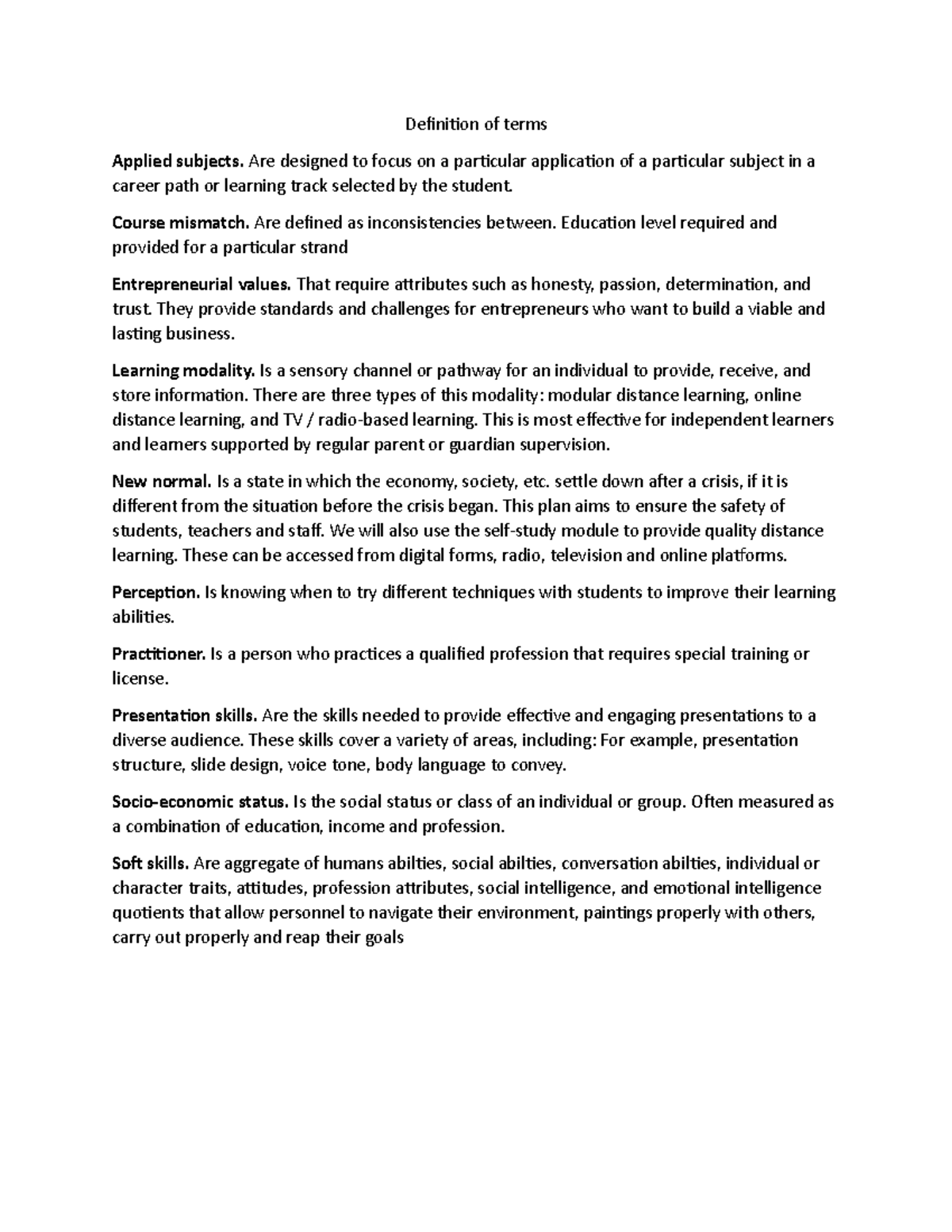 Definition of terms

Applied subjects. Are designed to focus on a particular application of a particular subject in a career path or learning track selected by the student.

Course mismatch. Are defined as inconsistencies between. Education level required and provided for a particular strand

Entrepreneurial values. That require attributes such as honesty, passion, determination, and trust. They provide standards and challenges for entrepreneurs who want to build a viable and lasting business.

Learning modality. Is a sensory channel or pathway for an individual to provide, receive, and store information. There are three types of this modality: modular distance learning, online distance learning, and TV / radio-based learning. This is most effective for independent learners and learners supported by regular parent or guardian supervision.

New normal. Is a state in which the economy, society, etc. settle down after a crisis, if it is different from the situation before the crisis began. This plan aims to ensure the safety of students, teachers and staff. We will also use the self-study module to provide quality distance learning. These can be accessed from digital forms, radio, television and online platforms.

Perception. Is knowing when to try different techniques with students to improve their learning abilities.

Practitioner. Is a person who practices a qualified profession that requires special training or license.

Presentation skills. Are the skills needed to provide effective and engaging presentations to a diverse audience. These skills cover a variety of areas, including: For example, presentation structure, slide design, voice tone, body language to convey.

Socio-economic status. Is the social status or class of an individual or group. Often measured as a combination of education, income and profession.

Soft skills. Are aggregate of humans abilties, social abilties, conversation abilties, individual or character traits, attitudes, profession attributes, social intelligence, and emotional intelligence quotients that allow personnel to navigate their environment, paintings properly with others, carry out properly and reap their goals